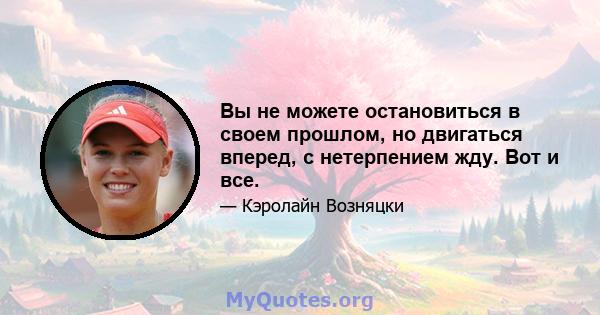 Вы не можете остановиться в своем прошлом, но двигаться вперед, с нетерпением жду. Вот и все.

— Кэролайн Возняцки

MyQuotes.org